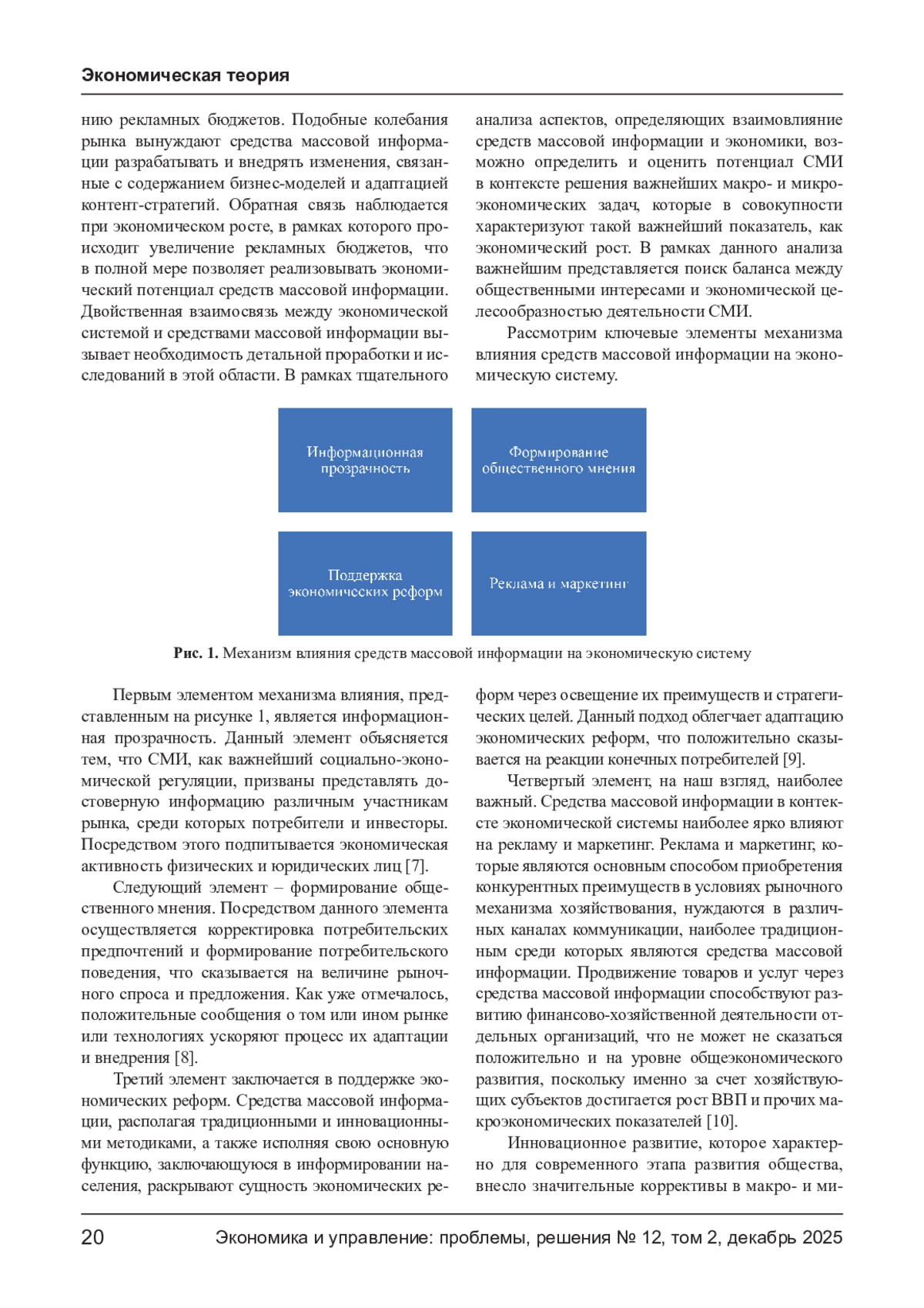 Экономическая теория

нию рекламных бюджетов. Подобные колебания рынка вынуждают средства массовой информации разрабатывать и внедрять изменения, связанные с содержанием бизнес-моделей и адаптацией контент-стратегий. Обратная связь наблюдается при экономическом росте, в рамках которого происходит увеличение рекламных бюджетов, что в полной мере позволяет реализовывать экономический потенциал средств массовой информации. Двойственная взаимосвязь между экономической системой и средствами массовой информации вызывает необходимость детальной проработки и исследований в этой области. В рамках тщательного анализа аспектов, определяющих взаимовлияние средств массовой информации и экономики, возможно определить и оценить потенциал СМИ в контексте решения важнейших макро- и микроэкономических задач, которые в совокупности характеризуют такой важнейший показатель, как экономический рост. В рамках данного анализа важнейшим представляется поиск баланса между общественными интересами и экономической целесообразностью деятельности СМИ.

Рассмотрим ключевые элементы механизма влияния средств массовой информации на экономическую систему.

Информационная прозрачность

Формирование общественного мнения

Поддержка экономических реформ

Реклама и маркетинг

Рис. 1. Механизм влияния средств массовой информации на экономическую систему

Первым элементом механизма влияния, представленным на рисунке 1, является информационная прозрачность. Данный элемент объясняется тем, что СМИ, как важнейший социально-экономической регуляции, призваны представлять достоверную информацию различным участникам рынка, среди которых потребители и инвесторы. Посредством этого подпитывается экономическая активность физических и юридических лиц [7].

Следующий элемент – формирование общественного мнения. Посредством данного элемента осуществляется корректировка потребительских предпочтений и формирование потребительского поведения, что сказывается на величине рыночного спроса и предложения. Как уже отмечалось, положительные сообщения о том или ином рынке или технологиях ускоряют процесс их адаптации и внедрения [8].

Третий элемент заключается в поддержке экономических реформ. Средства массовой информации, располагая традиционными и инновационными методиками, а также исполняя свою основную функцию, заключающуюся в информировании населения, раскрывают сущность экономических реформ через освещение их преимуществ и стратегических целей. Данный подход облегчает адаптацию экономических реформ, что положительно сказывается на реакции конечных потребителей [9].

Четвертый элемент, на наш взгляд, наиболее важный. Средства массовой информации в контексте экономической системы наиболее ярко влияют на рекламу и маркетинг. Реклама и маркетинг, которые являются основным способом приобретения конкурентных преимуществ в условиях рыночного механизма хозяйствования, нуждаются в различных каналах коммуникации, наиболее традиционным среди которых являются средства массовой информации. Продвижение товаров и услуг через средства массовой информации способствуют развитию финансово-хозяйственной деятельности отдельных организаций, что не может не сказаться положительно и на уровне общеэкономического развития, поскольку именно за счет хозяйствующих субъектов достигается рост ВВП и прочих макроэкономических показателей [10].

Инновационное развитие, которое характерно для современного этапа развития общества, внесло значительные коррективы в макро- и ми-

20 Экономика и управление: проблемы, решения № 12, том 2, декабрь 2025